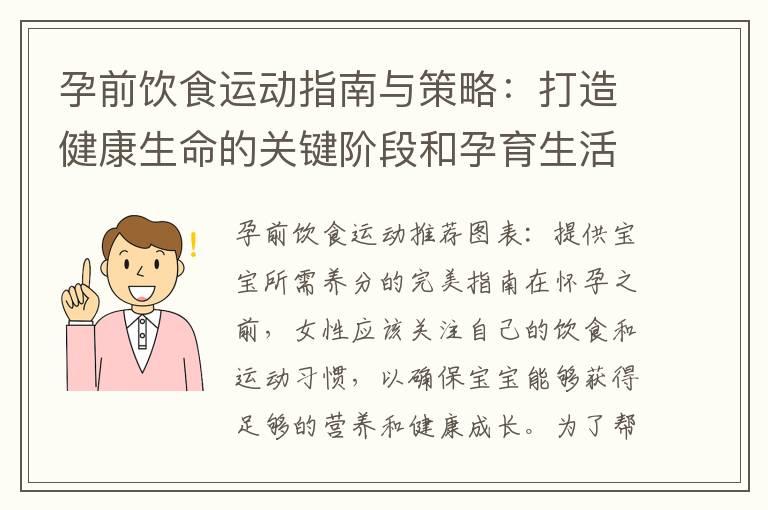 孕前饮食运动指南与策略：打造健康生命的关键阶段和孕育生活

孕前饮食运动推荐图表：提供宝宝所需养分的完美指南在怀孕之前，女性应该关注自己的饮食和运动习惯，以确保宝宝能够获得足够的营养和健康成长。为了帮